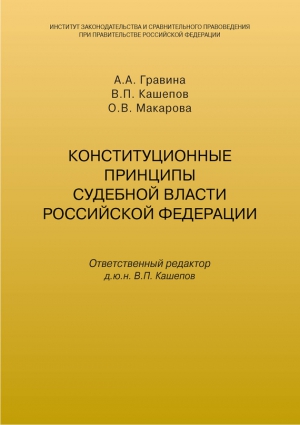 ИНСТИТУТ ЗАКОНОДАТЕЛЬСТВА И СРАВНИТЕЛЬНОГО ПРАВОВЕДЕНИЯ ПРИ ПРАВИТЕЛЬСТВЕ РОССИЙСКОЙ ФЕДЕРАЦИИ

А.А. Гравина
В.П. Кашепов
О.В. Макарова

КОНСТИТУЦИОННЫЕ ПРИНЦИПЫ СУДЕБНОЙ ВЛАСТИ РОССИЙСКОЙ ФЕДЕРАЦИИ

Ответственный редактор
д.ю.н. В.П. Кашепов